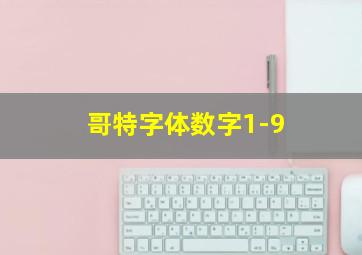 哥特字体数字1-9